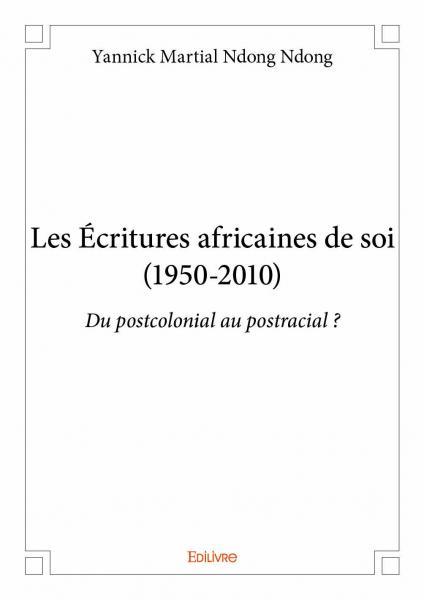 Yannick Martial Ndong Ndong

Les Écritures africaines de soi
(1950-2010)

Du postcolonial au postracial ?

Edilivre